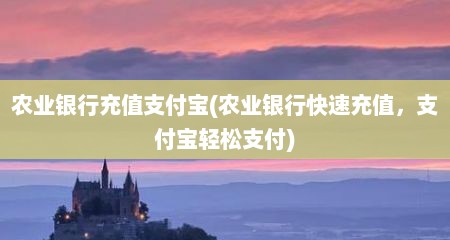 农业银行充值支付宝(农业银行快速充值，支付宝轻松支付)